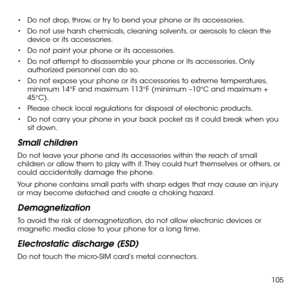 • Do not drop, throw, or try to bend your phone or its accessories.
• Do not use harsh chemicals, cleaning solvents, or aerosols to clean the device or its accessories.
• Do not paint your phone or its accessories.
• Do not attempt to disassemble your phone or its accessories. Only authorized personnel can do so.
• Do not expose your phone or its accessories to extreme temperatures, minimum 14°F and maximum 113°F (minimum –10°C and maximum + 45°C).
• Please check local regulations for disposal of electronic products.
• Do not carry your phone in your back pocket as it could break when you sit down.

Small children

Do not leave your phone and its accessories within the reach of small children or allow them to play with it. They could hurt themselves or others, or could accidentally damage the phone.

Your phone contains small parts with sharp edges that may cause an injury or may become detached and create a choking hazard.

Demagnetization

To avoid the risk of demagnetization, do not allow electronic devices or magnetic media close to your phone for a long time.

Electrostatic discharge (ESD)

Do not touch the micro-SIM card's metal connectors.

105